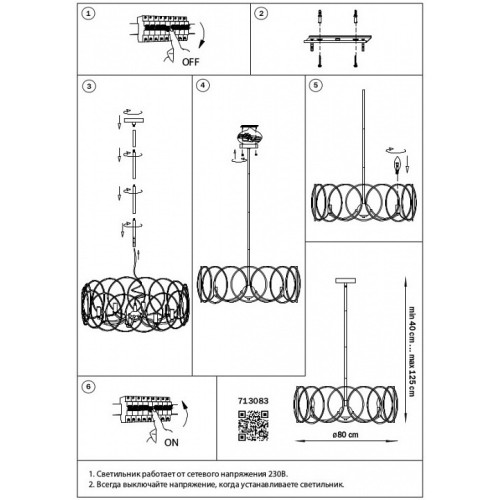 1

OFF

2

3

4

5

min 40 cm ... max 125 cm

ø80 cm

6

ON

713083

1. Светильник работает от сетевого напряжения 230В.
2. Всегда выключайте напряжение, когда устанавливаете светильник.